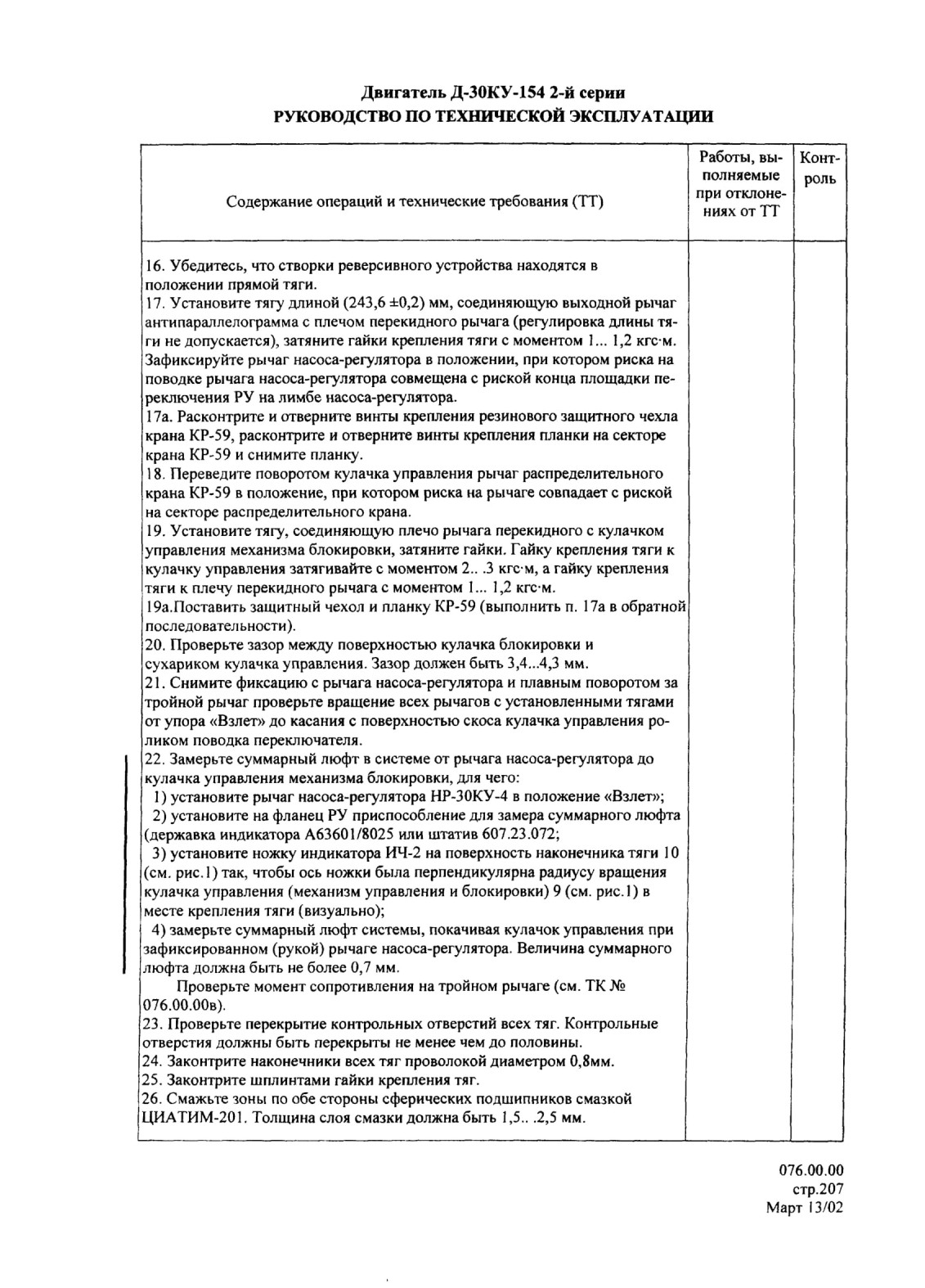 Двигатель Д-30КУ-154 2-й серии
РУКОВОДСТВО ПО ТЕХНИЧЕСКОЙ ЭКСПЛУАТАЦИИ

| Содержание операций и технические требования (ТТ) | Работы, выполняемые при отклонениях от ТТ | Контроль |
|---|---|---|
| 16. Убедитесь, что створки реверсивного устройства находятся в положении прямой тяги.<br>17. Установите тягу длиной (243,6 ±0,2) мм, соединяющую выходной рычаг антипараллелограмма с плечом перекидного рычага (регулировка длины тяги не допускается), затяните гайки крепления тяги с моментом 1... 1,2 кгс·м. Зафиксируйте рычаг насоса-регулятора в положении, при котором риска на поводке рычага насоса-регулятора совмещена с риской конца площадки переключения РУ на лимбе насоса-регулятора.<br>17а. Расконтрите и отверните винты крепления резинового защитного чехла крана КР-59, расконтрите и отверните винты крепления планки на секторе крана КР-59 и снимите планку.<br>18. Переведите поворотом кулачка управления рычаг распределительного крана КР-59 в положение, при котором риска на рычаге совпадает с риской на секторе распределительного крана.<br>19. Установите тягу, соединяющую плечо рычага перекидного с кулачком управления механизма блокировки, затяните гайки. Гайку крепления тяги к кулачку управления затягивайте с моментом 2.. .3 кгс·м, а гайку крепления тяги к плечу перекидного рычага с моментом 1... 1,2 кгс·м.<br>19а.Поставить защитный чехол и планку КР-59 (выполнить п. 17а в обратной последовательности).<br>20. Проверьте зазор между поверхностью кулачка блокировки и сухариком кулачка управления. Зазор должен быть 3,4...4,3 мм.<br>21. Снимите фиксацию с рычага насоса-регулятора и плавным поворотом за тройной рычаг проверьте вращение всех рычагов с установленными тягами от упора «Взлет» до касания с поверхностью скоса кулачка управления роликом поводка переключателя.<br>22. Замерьте суммарный люфт в системе от рычага насоса-регулятора до кулачка управления механизма блокировки, для чего:<br>1) установите рычаг насоса-регулятора НР-30КУ-4 в положение «Взлет»;<br>2) установите на фланец РУ приспособление для замера суммарного люфта (державка индикатора А63601/8025 или штатив 607.23.072;<br>3) установите ножку индикатора ИЧ-2 на поверхность наконечника тяги 10 (см. рис.1) так, чтобы ось ножки была перпендикулярна радиусу вращения кулачка управления (механизм управления и блокировки) 9 (см. рис.1) в месте крепления тяги (визуально);<br>4) замерьте суммарный люфт системы, покачивая кулачок управления при зафиксированном (рукой) рычаге насоса-регулятора. Величина суммарного люфта должна быть не более 0,7 мм.<br>Проверьте момент сопротивления на тройном рычаге (см. ТК № 076.00.00в).<br>23. Проверьте перекрытие контрольных отверстий всех тяг. Контрольные отверстия должны быть перекрыты не менее чем до половины.<br>24. Законтрите наконечники всех тяг проволокой диаметром 0,8мм.<br>25. Законтрите шплинтами гайки крепления тяг.<br>26. Смажьте зоны по обе стороны сферических подшипников смазкой ЦИАТИМ-201. Толщина слоя смазки должна быть 1,5.. .2,5 мм. | | |

076.00.00
стр.207
Март 13/02